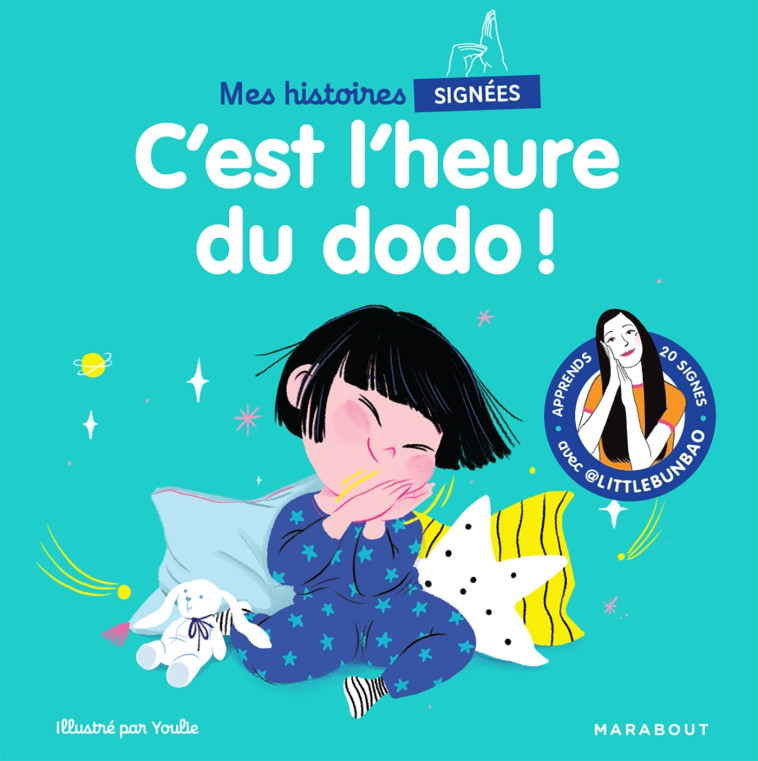 Mes histoires SIGNÉES

C'est l'heure du dodo !

APPRENDS 20 SIGNES avec @LITTLEBUNBAO

Illustré par Youlie

MARABOUT